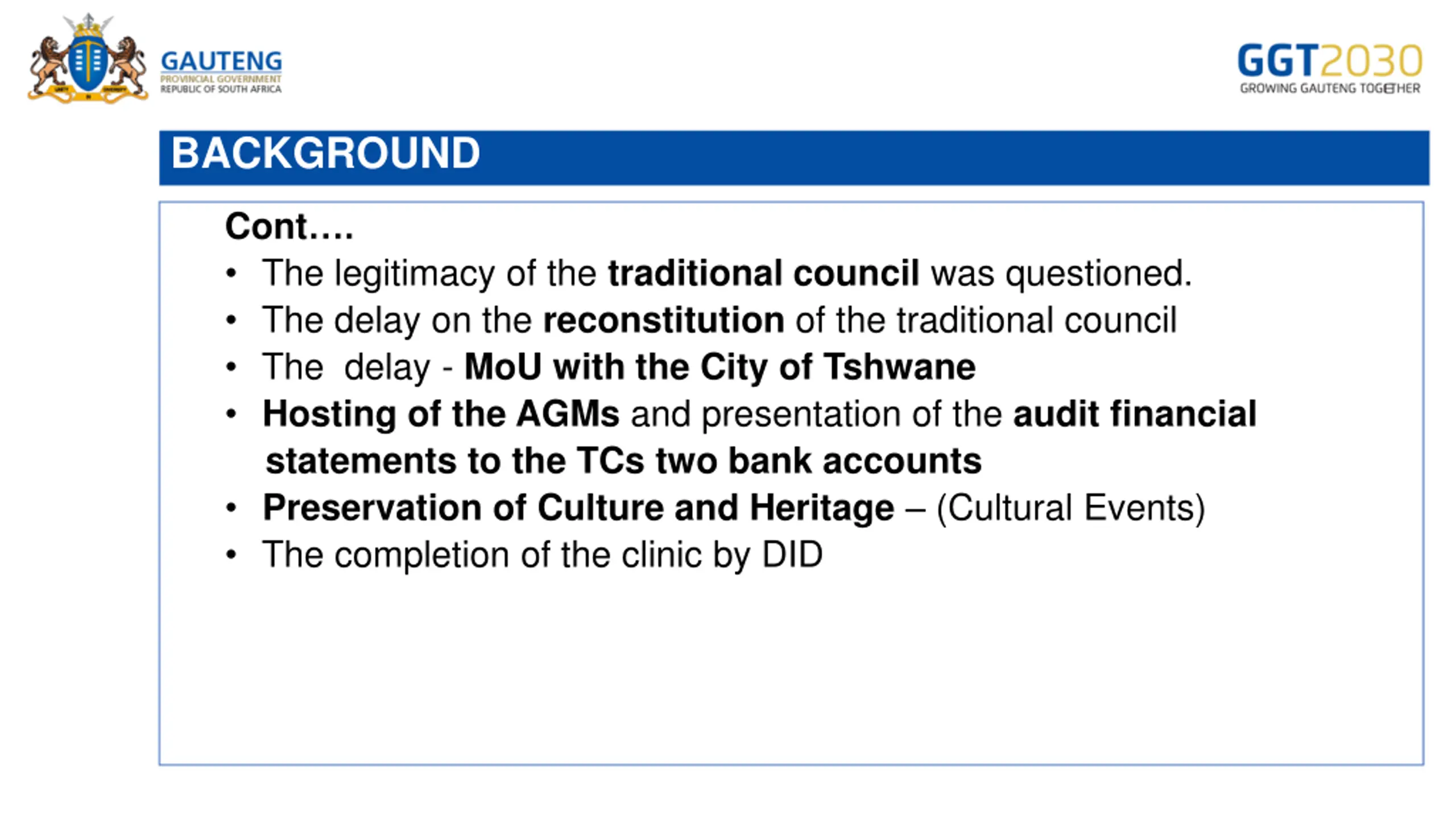 GAUTENG
PROVINCIAL GOVERNMENT
REPUBLIC OF SOUTH AFRICA

GGT2030
GROWING GAUTENG TOGETHER

BACKGROUND

Cont….

• The legitimacy of the traditional council was questioned.
• The delay on the reconstitution of the traditional council
• The delay - MoU with the City of Tshwane
• Hosting of the AGMs and presentation of the audit financial statements to the TCs two bank accounts
• Preservation of Culture and Heritage – (Cultural Events)
• The completion of the clinic by DID